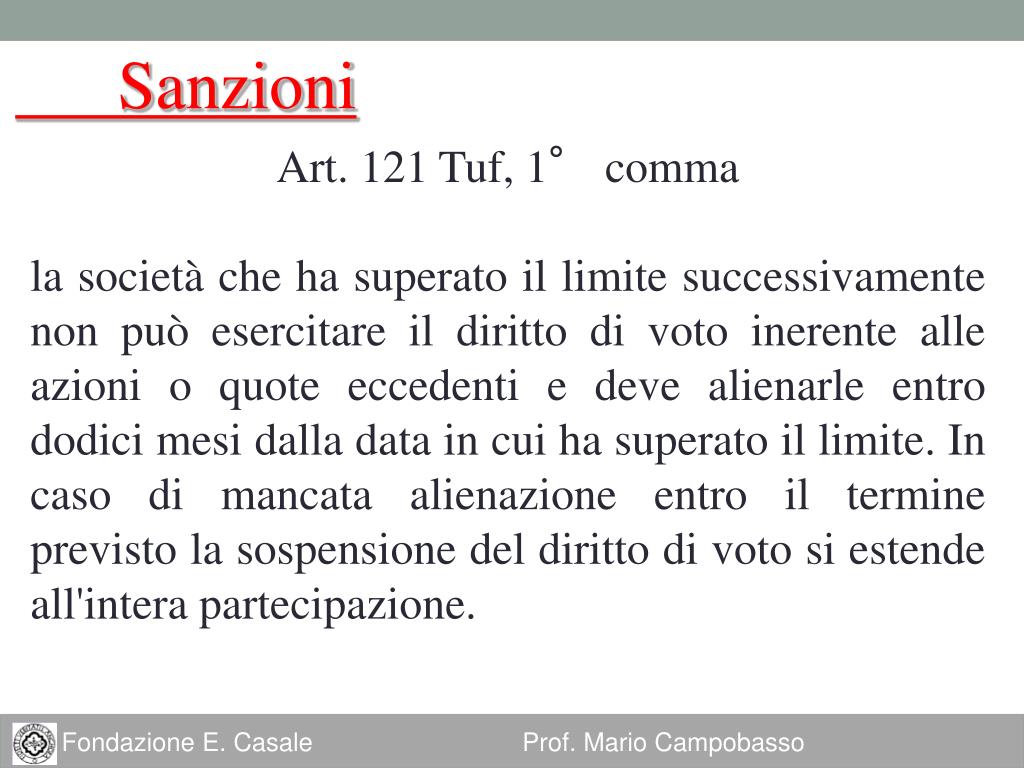 Sanzioni

Art. 121 Tuf, 1° comma

la società che ha superato il limite successivamente non può esercitare il diritto di voto inerente alle azioni o quote eccedenti e deve alienarle entro dodici mesi dalla data in cui ha superato il limite. In caso di mancata alienazione entro il termine previsto la sospensione del diritto di voto si estende all'intera partecipazione.

Fondazione E. Casale Prof. Mario Campobasso